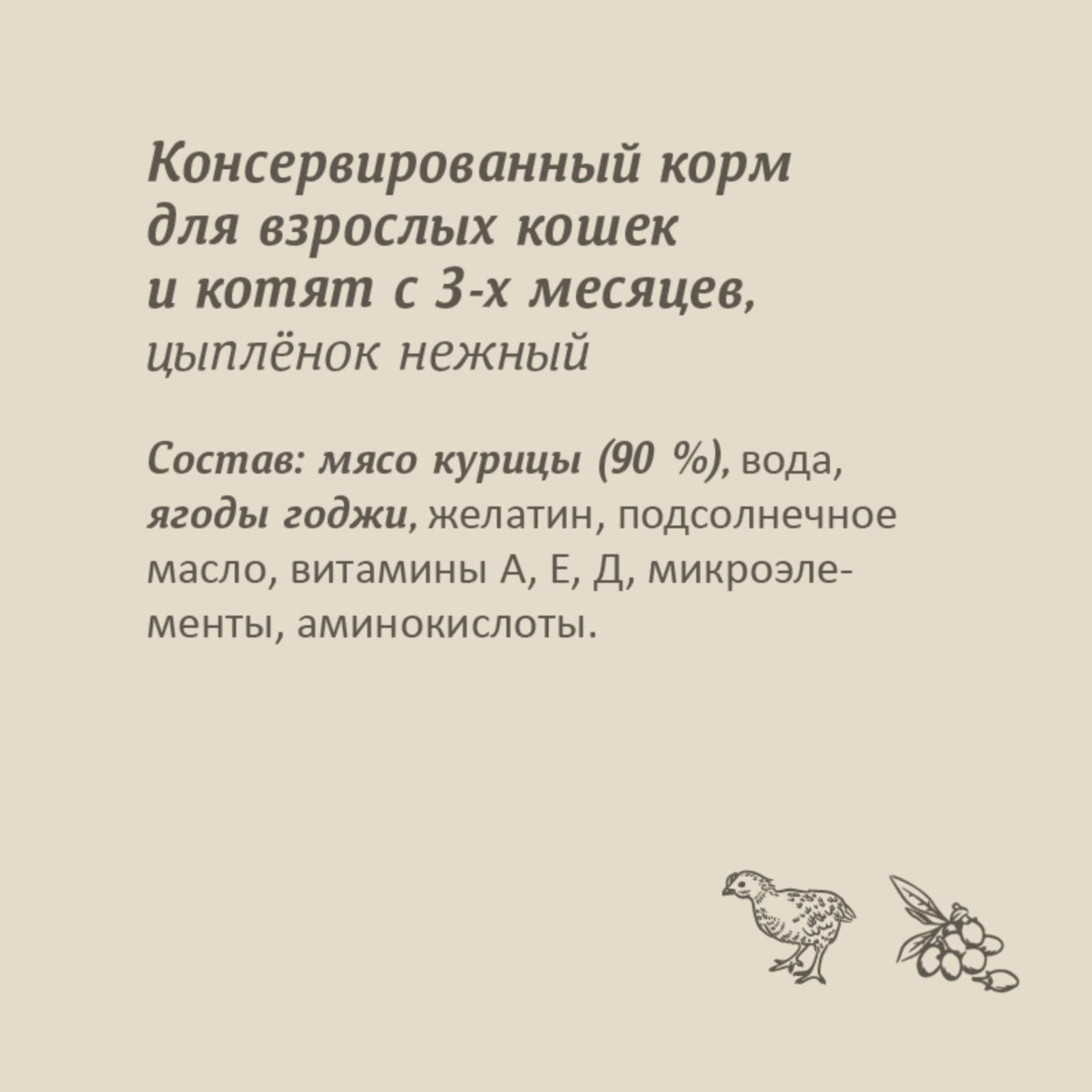 Консервированный корм для взрослых кошек и котят с 3-х месяцев, цыплёнок нежный

Состав: мясо курицы (90 %), вода, ягоды годжи, желатин, подсолнечное масло, витамины А, Е, Д, микроэлементы, аминокислоты.